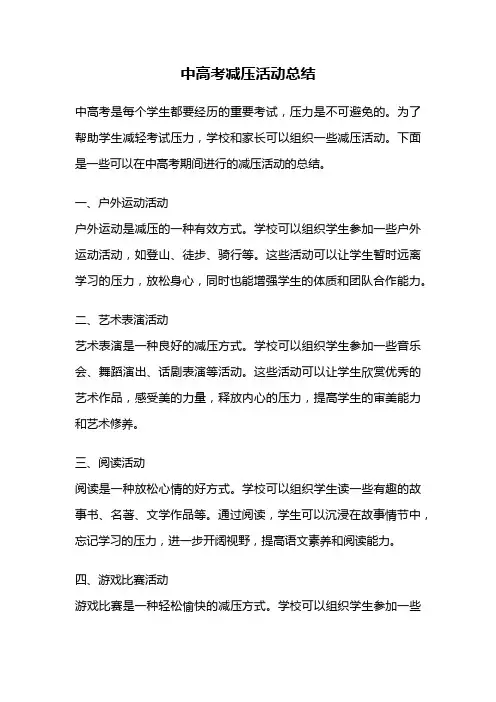 中高考减压活动总结

中高考是每个学生都要经历的重要考试，压力是不可避免的。为了帮助学生减轻考试压力，学校和家长可以组织一些减压活动。下面是一些可以在中高考期间进行的减压活动的总结。

一、户外运动活动
户外运动是减压的一种有效方式。学校可以组织学生参加一些户外运动活动，如登山、徒步、骑行等。这些活动可以让学生暂时远离学习的压力，放松身心，同时也能增强学生的体质和团队合作能力。

二、艺术表演活动
艺术表演是一种良好的减压方式。学校可以组织学生参加一些音乐会、舞蹈演出、话剧表演等活动。这些活动可以让学生欣赏优秀的艺术作品，感受美的力量，释放内心的压力，提高学生的审美能力和艺术修养。

三、阅读活动
阅读是一种放松心情的好方式。学校可以组织学生读一些有趣的故事书、名著、文学作品等。通过阅读，学生可以沉浸在故事情节中，忘记学习的压力，进一步开阔视野，提高语文素养和阅读能力。

四、游戏比赛活动
游戏比赛是一种轻松愉快的减压方式。学校可以组织学生参加一些